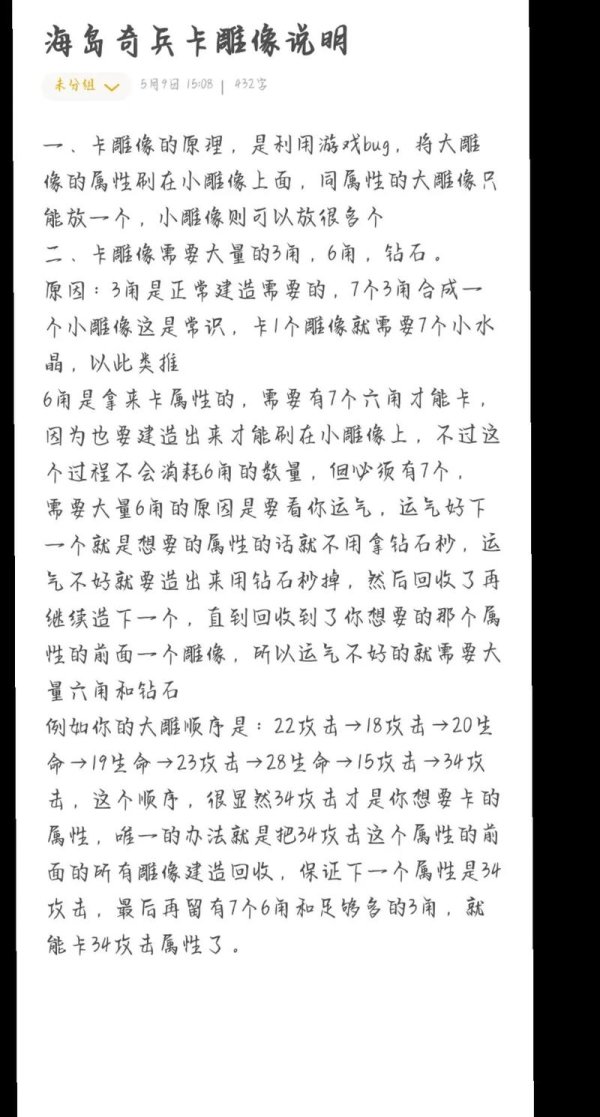 海岛奇兵卡雕像说明

未分组 5月9日 15:08 | 432字

一、卡雕像的原理，是利用游戏bug，将大雕像的属性刷在小雕像上面，同属性的大雕像只能放一个，小雕像则可以放很多个
二、卡雕像需要大量的3角，6角，钻石。
原因：3角是正常建造需要的，7个3角合成一个小雕像这是常识，卡1个雕像就需要7个小水晶，以此类推
6角是拿来卡属性的，需要有7个六角才能卡，因为也要建造出来才能刷在小雕像上，不过这个过程不会消耗6角的数量，但必须有7个，
需要大量6角的原因是要看你运气，运气好下一个就是想要的属性的话就不用拿钻石秒，运气不好就要造出来用钻石秒掉，然后回收了再继续造下一个，直到回收到了你想要的那个属性的前面一个雕像，所以运气不好的就需要大量六角和钻石
例如你的大雕顺序是：22攻击→18攻击→20生命→19生命→23攻击→28生命→15攻击→34攻击，这个顺序，很显然34攻击才是你想要卡的属性，唯一的办法就是把34攻击这个属性的前面的所有雕像建造回收，保证下一个属性是34攻击，最后再留有7个6角和足够多的3角，就能卡34攻击属性了。